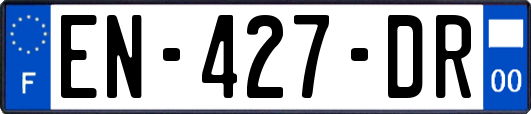 F

EN-427-DR

00